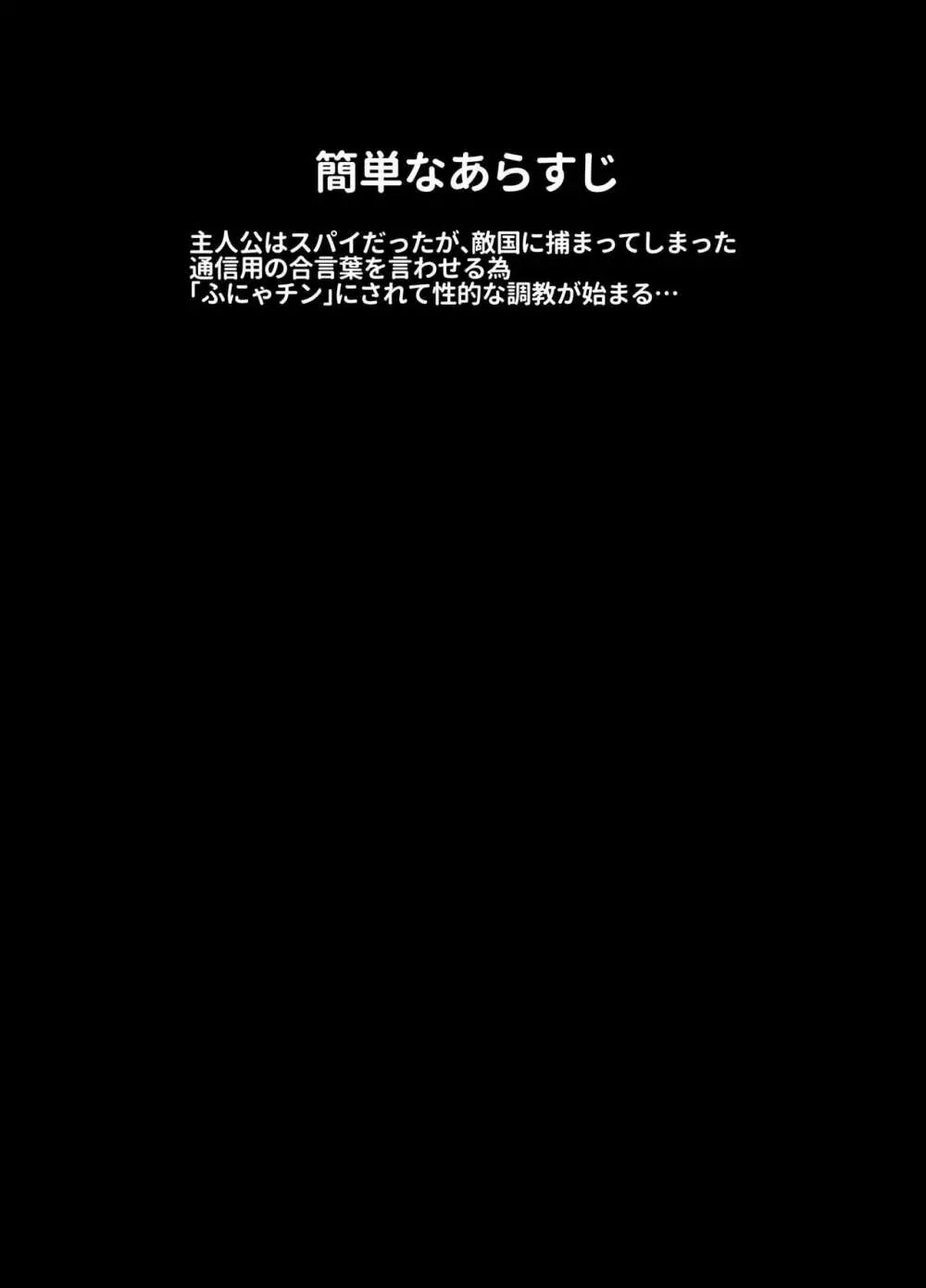 簡単なあらすじ

主人公はスパイだったが、敵国に捕まってしまった
通信用の合言葉を言わせる為
「ふにゃチン」にされて性的な調教が始まる…